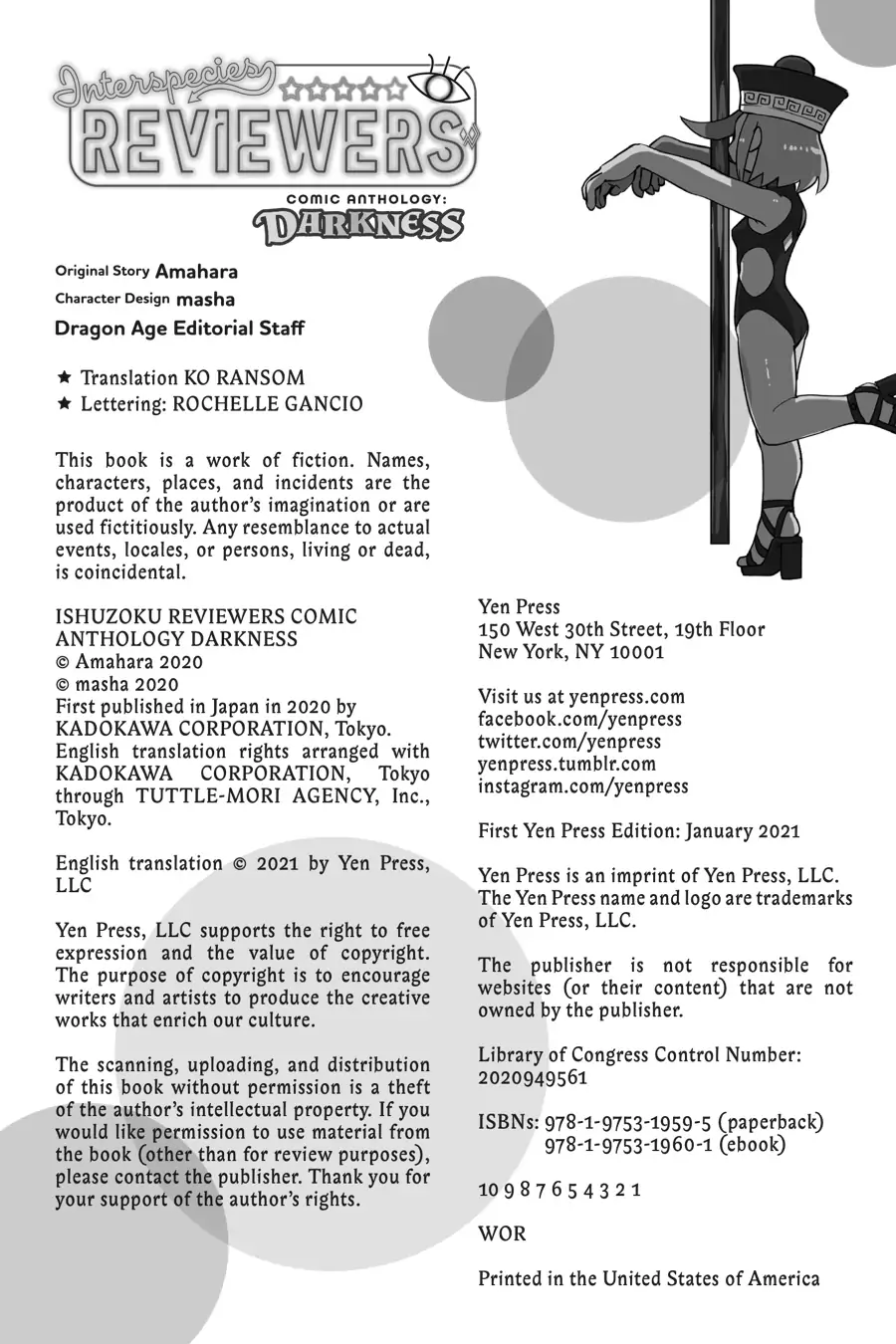 Interspecies REVIEWERS

COMIC ANTHOLOGY: DARKNESS

Original Story Amahara
Character Design masha
Dragon Age Editorial Staff

★ Translation KO RANSOM
★ Lettering: ROCHELLE GANCIO

This book is a work of fiction. Names, characters, places, and incidents are the product of the author's imagination or are used fictitiously. Any resemblance to actual events, locales, or persons, living or dead, is coincidental.

ISHUZOKU REVIEWERS COMIC ANTHOLOGY DARKNESS
© Amahara 2020
© masha 2020
First published in Japan in 2020 by KADOKAWA CORPORATION, Tokyo.
English translation rights arranged with KADOKAWA CORPORATION, Tokyo through TUTTLE-MORI AGENCY, Inc., Tokyo.

English translation © 2021 by Yen Press, LLC

Yen Press, LLC supports the right to free expression and the value of copyright. The purpose of copyright is to encourage writers and artists to produce the creative works that enrich our culture.

The scanning, uploading, and distribution of this book without permission is a theft of the author's intellectual property. If you would like permission to use material from the book (other than for review purposes), please contact the publisher. Thank you for your support of the author's rights.

Yen Press
150 West 30th Street, 19th Floor
New York, NY 10001

Visit us at yenpress.com
facebook.com/yenpress
twitter.com/yenpress
yenpress.tumblr.com
instagram.com/yenpress

First Yen Press Edition: January 2021

Yen Press is an imprint of Yen Press, LLC.
The Yen Press name and logo are trademarks of Yen Press, LLC.

The publisher is not responsible for websites (or their content) that are not owned by the publisher.

Library of Congress Control Number: 2020949561

ISBNs: 978-1-9753-1959-5 (paperback)
978-1-9753-1960-1 (ebook)

10 9 8 7 6 5 4 3 2 1

WOR

Printed in the United States of America